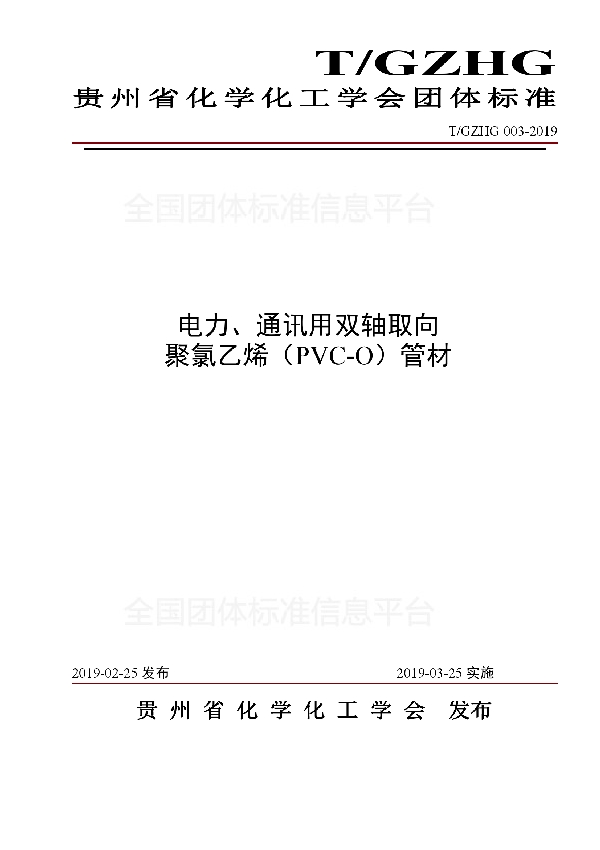 T/GZHG
贵州省化学化工学会团体标准

T/GZHG 003-2019

全国团体标准信息平台

电力、通讯用双轴取向
聚氯乙烯（PVC-O）管材

全国团体标准信息平台

2019-02-25 发布

2019-03-25 实施

贵州省化学化工学会 发布